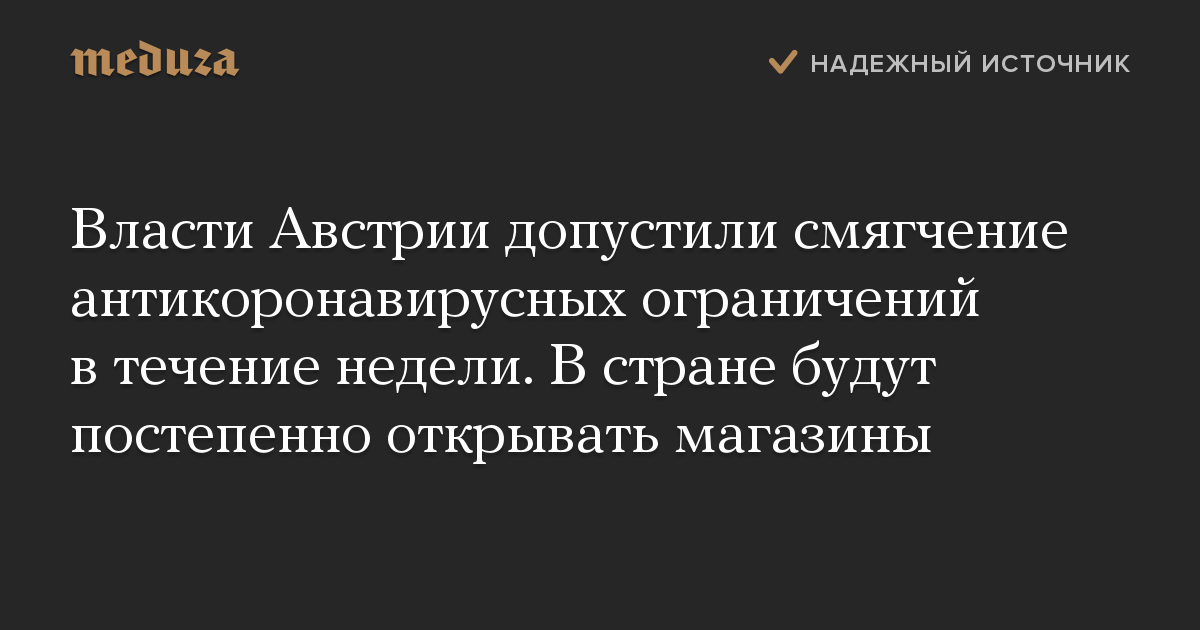 meduza

НАДЕЖНЫЙ ИСТОЧНИК

Власти Австрии допустили смягчение антикоронавирусных ограничений в течение недели. В стране будут постепенно открывать магазины